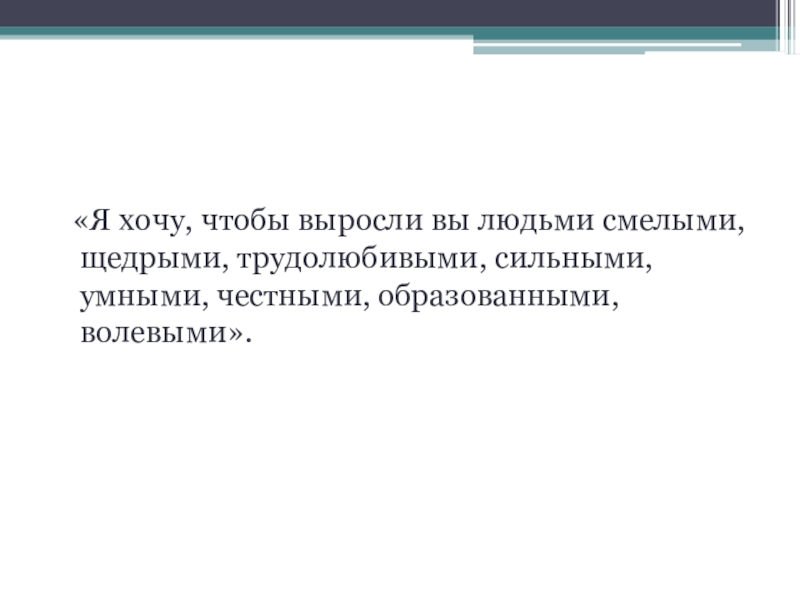 «Я хочу, чтобы выросли вы людьми смелыми, щедрыми, трудолюбивыми, сильными, умными, честными, образованными, волевыми».